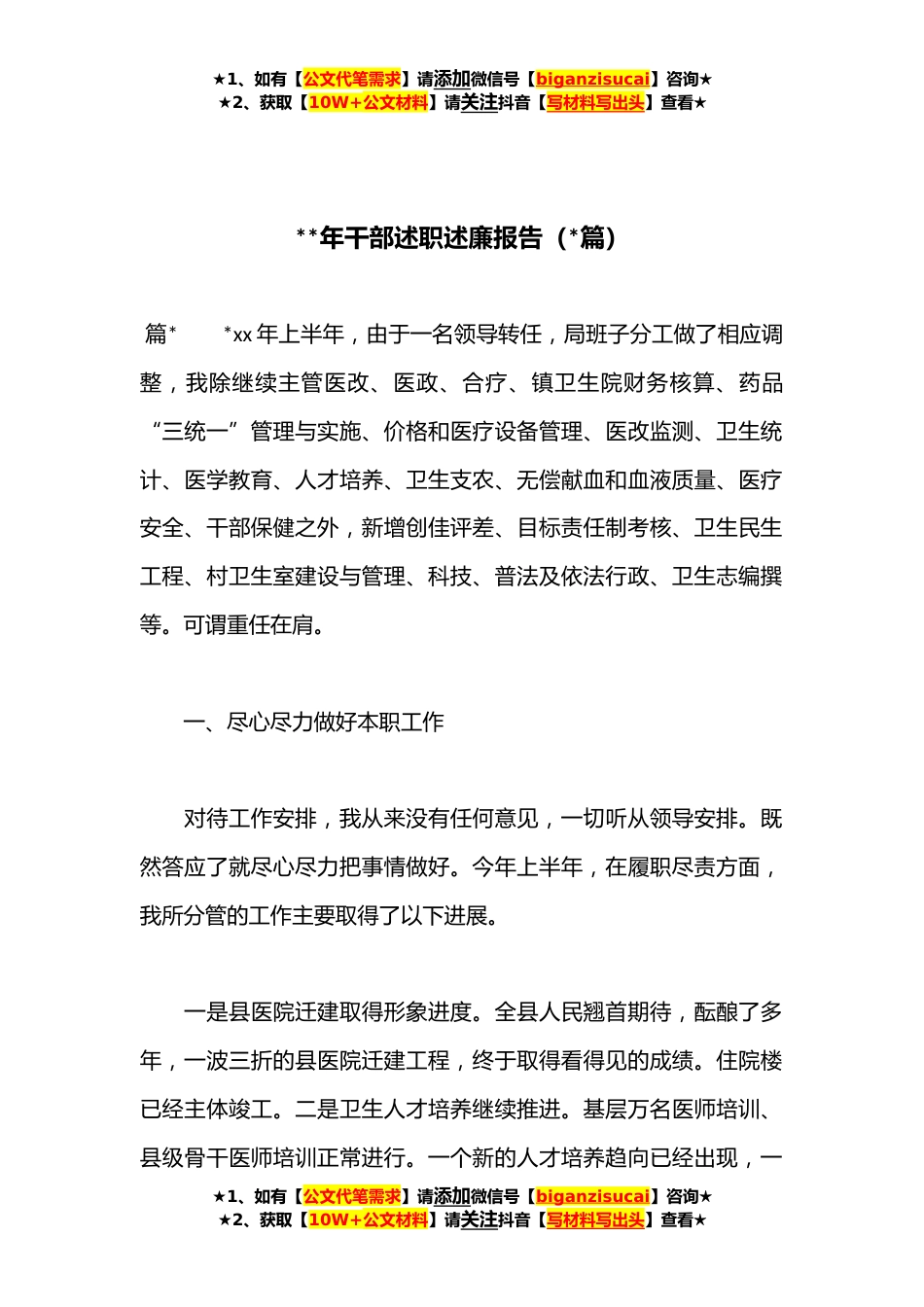 ★1、如有【公文代笔需求】请添加微信号【biganzisucai】咨询★
★2、获取【10W+公文材料】请关注抖音【写材料写出头】查看★

**年干部述职述廉报告（*篇）

篇*　　*xx 年上半年，由于一名领导转任，局班子分工做了相应调整，我除继续主管医改、医政、合疗、镇卫生院财务核算、药品“三统一”管理与实施、价格和医疗设备管理、医改监测、卫生统计、医学教育、人才培养、卫生支农、无偿献血和血液质量、医疗安全、干部保健之外，新增创佳评差、目标责任制考核、卫生民生工程、村卫生室建设与管理、科技、普法及依法行政、卫生志编撰等。可谓重任在肩。

一、尽心尽力做好本职工作

对待工作安排，我从来没有任何意见，一切听从领导安排。既然答应了就尽心尽力把事情做好。今年上半年，在履职尽责方面，我所分管的工作主要取得了以下进展。

一是县医院迁建取得形象进度。全县人民翘首期待，酝酿了多年，一波三折的县医院迁建工程，终于取得看得见的成绩。住院楼已经主体竣工。二是卫生人才培养继续推进。基层万名医师培训、县级骨干医师培训正常进行。一个新的人才培养趋向已经出现，一

★1、如有【公文代笔需求】请添加微信号【biganzisucai】咨询★
★2、获取【10W+公文材料】请关注抖音【写材料写出头】查看★